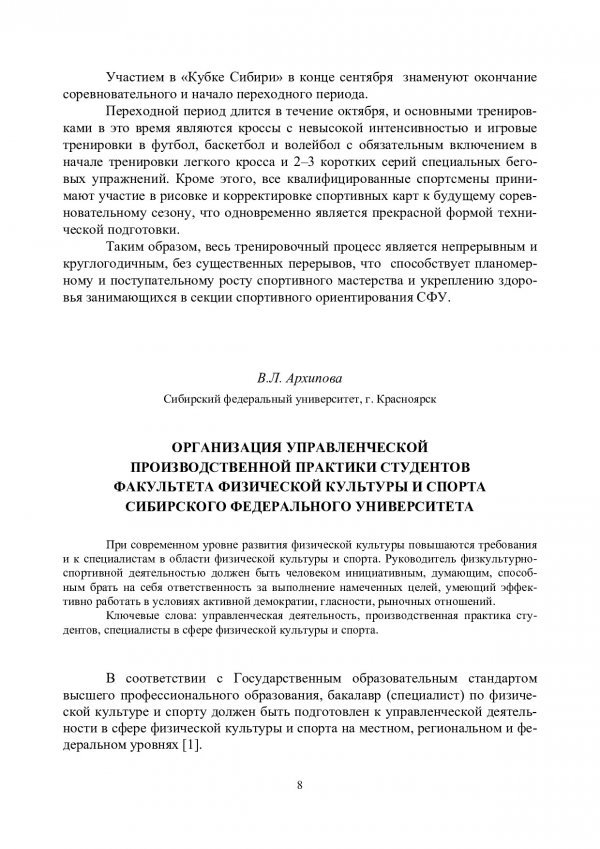 Участием в «Кубке Сибири» в конце сентября знаменуют окончание соревновательного и начало переходного периода.

Переходной период длится в течение октября, и основными тренировками в это время являются кроссы с невысокой интенсивностью и игровые тренировки в футбол, баскетбол и волейбол с обязательным включением в начале тренировки легкого кросса и 2–3 коротких серий специальных беговых упражнений. Кроме этого, все квалифицированные спортсмены принимают участие в рисовке и корректировке спортивных карт к будущему соревновательному сезону, что одновременно является прекрасной формой технической подготовки.

Таким образом, весь тренировочный процесс является непрерывным и круглогодичным, без существенных перерывов, что способствует планомерному и поступательному росту спортивного мастерства и укреплению здоровья занимающихся в секции спортивного ориентирования СФУ.

В.Л. Архипова

Сибирский федеральный университет, г. Красноярск

ОРГАНИЗАЦИЯ УПРАВЛЕНЧЕСКОЙ ПРОИЗВОДСТВЕННОЙ ПРАКТИКИ СТУДЕНТОВ ФАКУЛЬТЕТА ФИЗИЧЕСКОЙ КУЛЬТУРЫ И СПОРТА СИБИРСКОГО ФЕДЕРАЛЬНОГО УНИВЕРСИТЕТА

При современном уровне развития физической культуры повышаются требования и к специалистам в области физической культуры и спорта. Руководитель физкультурно-спортивной деятельностью должен быть человеком инициативным, думающим, способным брать на себя ответственность за выполнение намеченных целей, умеющий эффективно работать в условиях активной демократии, гласности, рыночных отношений.

Ключевые слова: управленческая деятельность, производственная практика студентов, специалисты в сфере физической культуры и спорта.

В соответствии с Государственным образовательным стандартом высшего профессионального образования, бакалавр (специалист) по физической культуре и спорту должен быть подготовлен к управленческой деятельности в сфере физической культуры и спорта на местном, региональном и федеральном уровнях [1].

8